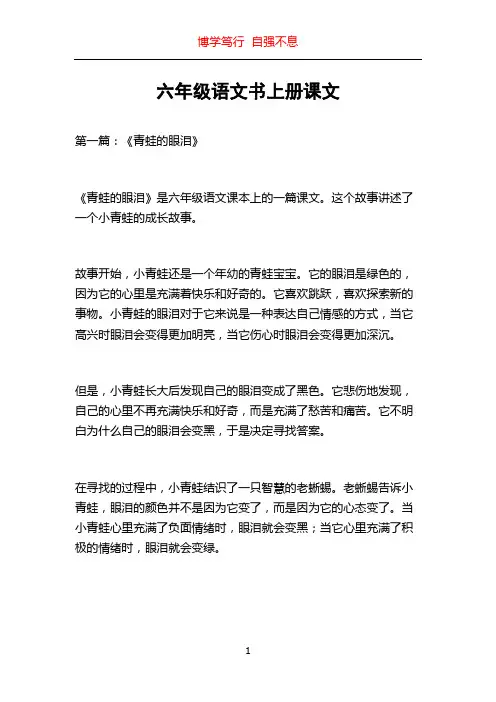 博学笃行 自强不息

六年级语文书上册课文

第一篇：《青蛙的眼泪》

《青蛙的眼泪》是六年级语文课本上的一篇课文。这个故事讲述了一个小青蛙的成长故事。

故事开始，小青蛙还是一个年幼的青蛙宝宝。它的眼泪是绿色的，因为它的心里是充满着快乐和好奇的。它喜欢跳跃，喜欢探索新的事物。小青蛙的眼泪对于它来说是一种表达自己情感的方式，当它高兴时眼泪会变得更加明亮，当它伤心时眼泪会变得更加深沉。

但是，小青蛙长大后发现自己的眼泪变成了黑色。它悲伤地发现，自己的心里不再充满快乐和好奇，而是充满了愁苦和痛苦。它不明白为什么自己的眼泪会变黑，于是决定寻找答案。

在寻找的过程中，小青蛙结识了一只智慧的老蜥蜴。老蜥蜴告诉小青蛙，眼泪的颜色并不是因为它变了，而是因为它的心态变了。当小青蛙心里充满了负面情绪时，眼泪就会变黑；当它心里充满了积极的情绪时，眼泪就会变绿。

1